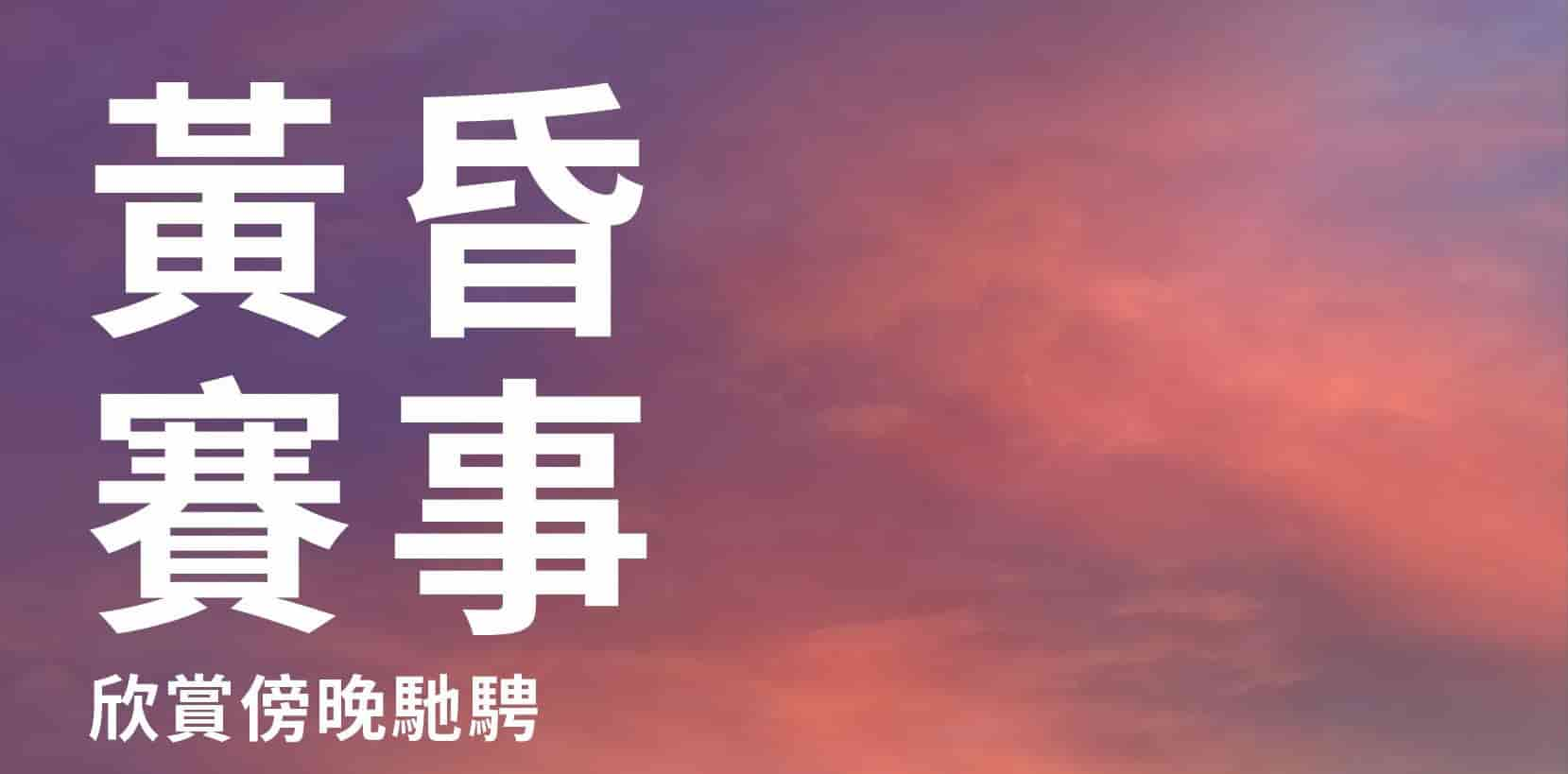 黃昏
賽事
欣賞傍晚馳騁